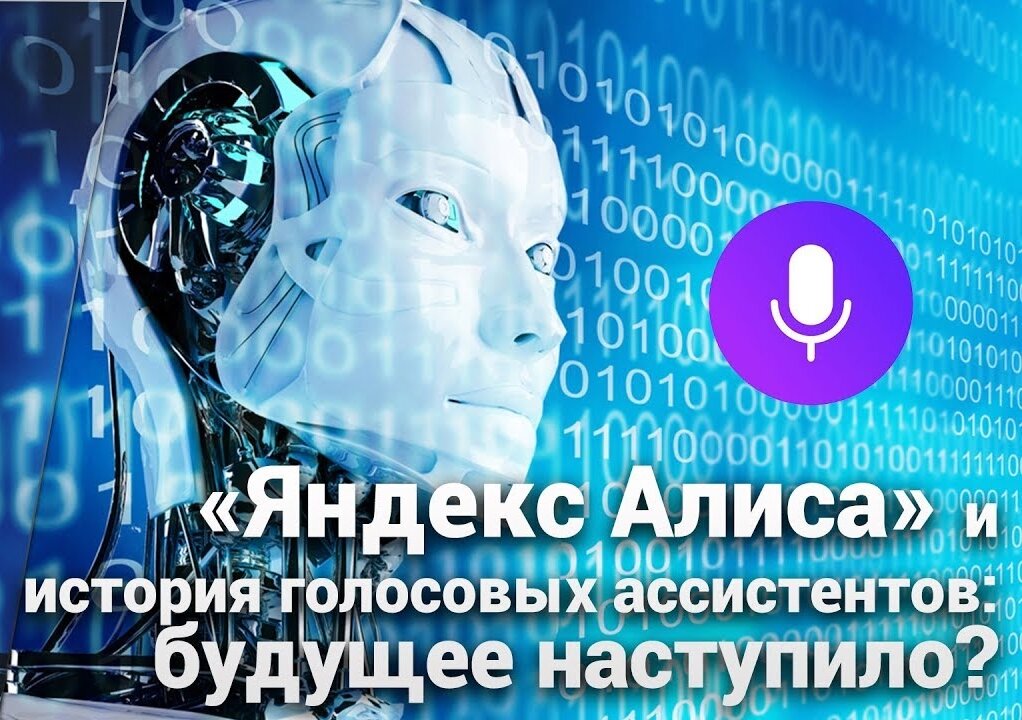 «Яндекс Алиса» и история голосовых ассистентов: будущее наступило?